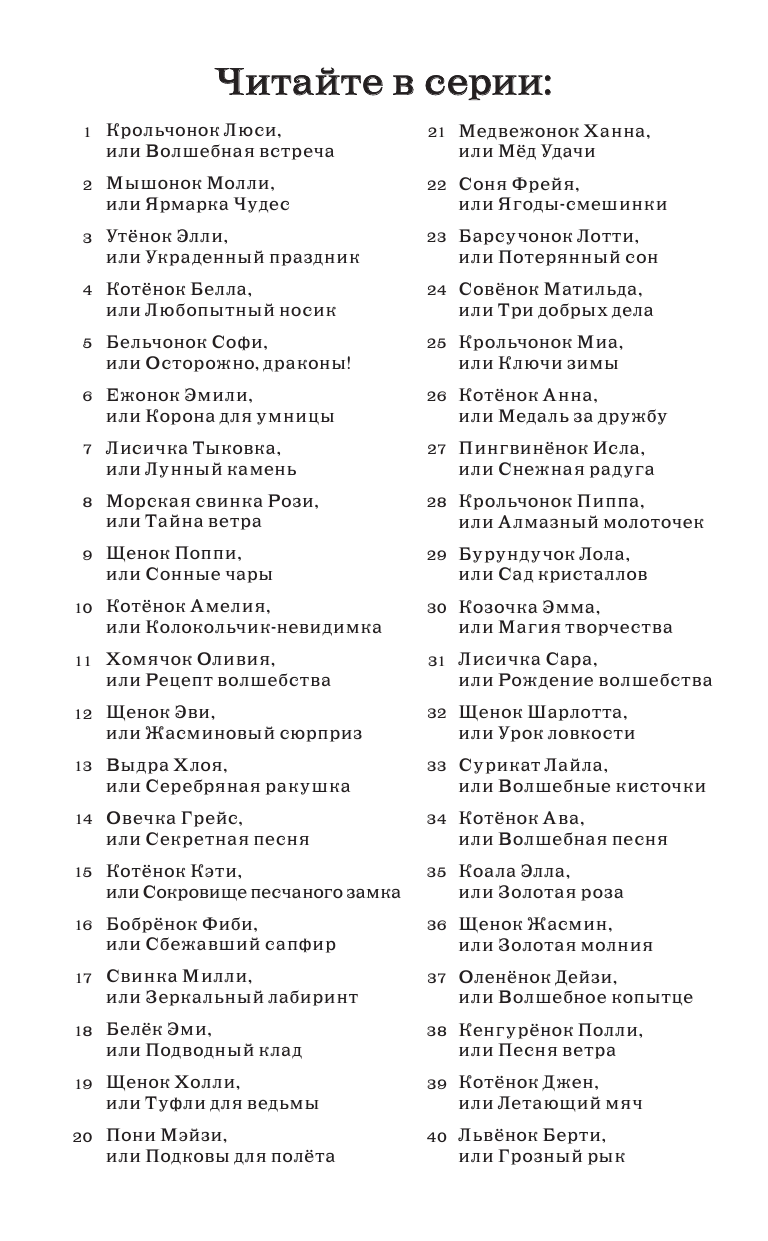 Читайте в серии:

1 Крольчонок Люси, или Волшебная встреча

2 Мышонок Молли, или Ярмарка Чудес

3 Утёнок Элли, или Украденный праздник

4 Котёнок Белла, или Любопытный носик

5 Бельчонок Софи, или Осторожно, драконы!

6 Ежонок Эмили, или Корона для умницы

7 Лисичка Тыковка, или Лунный камень

8 Морская свинка Рози, или Тайна ветра

9 Щенок Поппи, или Сонные чары

10 Котёнок Амелия, или Колокольчик-невидимка

11 Хомячок Оливия, или Рецепт волшебства

12 Щенок Эви, или Жасминовый сюрприз

13 Выдра Хлоя, или Серебряная ракушка

14 Овечка Грейс, или Секретная песня

15 Котёнок Кэти, или Сокровище песчаного замка

16 Бобрёнок Фиби, или Сбежавший сапфир

17 Свинка Милли, или Зеркальный лабиринт

18 Белёк Эми, или Подводный клад

19 Щенок Холли, или Туфли для ведьмы

20 Пони Мэйзи, или Подковы для полёта

21 Медвежонок Ханна, или Мёд Удачи

22 Соня Фрейя, или Ягоды-смешинки

23 Барсучонок Лотти, или Потерянный сон

24 Совёнок Матильда, или Три добрых дела

25 Крольчонок Миа, или Ключи зимы

26 Котёнок Анна, или Медаль за дружбу

27 Пингвинёнок Исла, или Снежная радуга

28 Крольчонок Пиппа, или Алмазный молоточек

29 Бурундучок Лола, или Сад кристаллов

30 Козочка Эмма, или Магия творчества

31 Лисичка Сара, или Рождение волшебства

32 Щенок Шарлотта, или Урок ловкости

33 Сурикат Лайла, или Волшебные кисточки

34 Котёнок Ава, или Волшебная песня

35 Коала Элла, или Золотая роза

36 Щенок Жасмин, или Золотая молния

37 Оленёнок Дейзи, или Волшебное копытце

38 Кенгурёнок Полли, или Песня ветра

39 Котёнок Джен, или Летающий мяч

40 Львёнок Берти, или Грозный рык